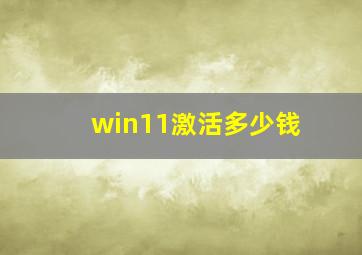 win11激活多少钱